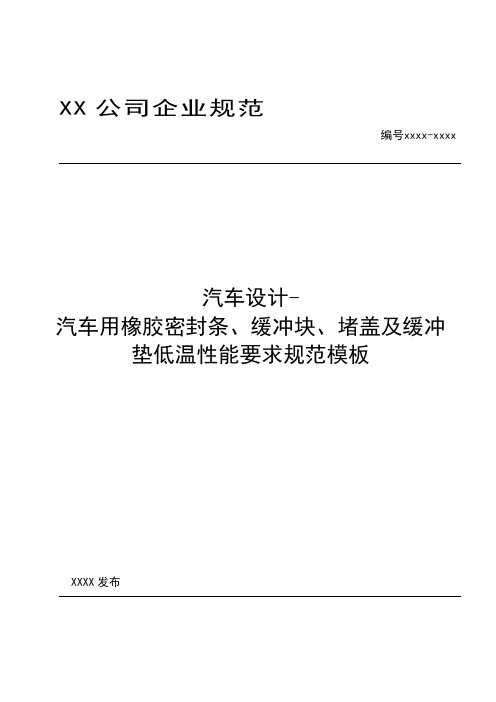 XX 公司企业规范

编号xxxx-xxxx

汽车设计-
汽车用橡胶密封条、缓冲块、堵盖及缓冲垫低温性能要求规范模板

XXXX 发布